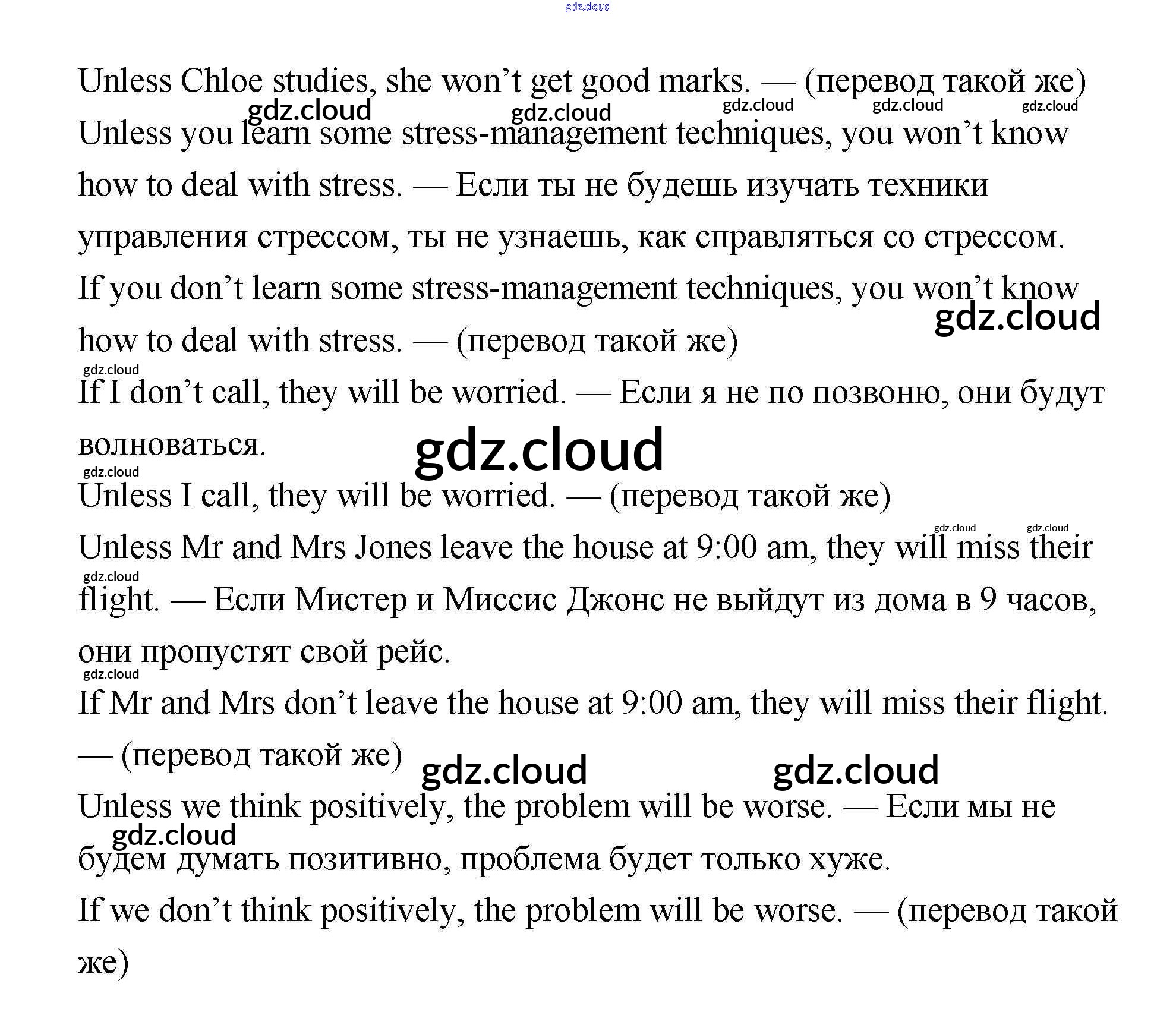 Unless Chloe studies, she won't get good marks. — (перевод такой же)

Unless you learn some stress-management techniques, you won't know how to deal with stress. — Если ты не будешь изучать техники управления стрессом, ты не узнаешь, как справляться со стрессом.

If you don't learn some stress-management techniques, you won't know how to deal with stress. — (перевод такой же)

If I don't call, they will be worried. — Если я не по позвоню, они будут волноваться.

Unless I call, they will be worried. — (перевод такой же)

Unless Mr and Mrs Jones leave the house at 9:00 am, they will miss their flight. — Если Мистер и Миссис Джонс не выйдут из дома в 9 часов, они пропустят свой рейс.

If Mr and Mrs don't leave the house at 9:00 am, they will miss their flight. — (перевод такой же)

Unless we think positively, the problem will be worse. — Если мы не будем думать позитивно, проблема будет только хуже.

If we don't think positively, the problem will be worse. — (перевод такой же)

gdz.cloud